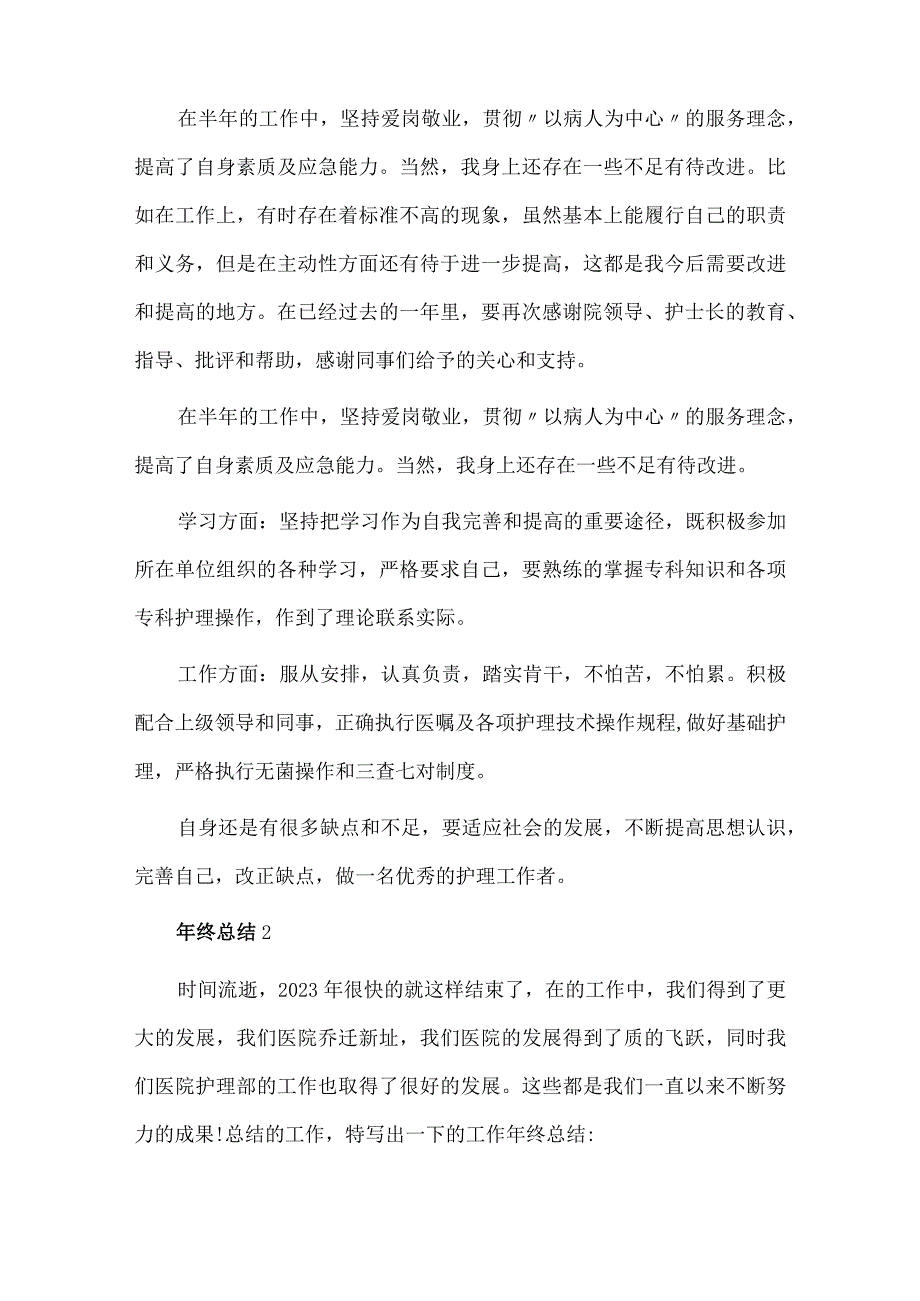 在半年的工作中，坚持爱岗敬业，贯彻〃以病人为中心〃的服务理念，提高了自身素质及应急能力。当然，我身上还存在一些不足有待改进。比如在工作上，有时存在着标准不高的现象，虽然基本上能履行自己的职责和义务，但是在主动性方面还有待于进一步提高，这都是我今后需要改进和提高的地方。在已经过去的一年里，要再次感谢院领导、护士长的教育、指导、批评和帮助，感谢同事们给予的关心和支持。

在半年的工作中，坚持爱岗敬业，贯彻〃以病人为中心〃的服务理念，提高了自身素质及应急能力。当然，我身上还存在一些不足有待改进。

学习方面：坚持把学习作为自我完善和提高的重要途径，既积极参加所在单位组织的各种学习，严格要求自己，要熟练的掌握专科知识和各项专科护理操作，作到了理论联系实际。

工作方面：服从安排，认真负责，踏实肯干，不怕苦，不怕累。积极配合上级领导和同事，正确执行医嘱及各项护理技术操作规程,做好基础护理，严格执行无菌操作和三查七对制度。

自身还是有很多缺点和不足，要适应社会的发展，不断提高思想认识，完善自己，改正缺点，做一名优秀的护理工作者。

年终总结2

时间流逝，2023年很快的就这样结束了，在的工作中，我们得到了更大的发展，我们医院乔迁新址，我们医院的发展得到了质的飞跃，同时我们医院护理部的工作也取得了很好的发展。这些都是我们一直以来不断努力的成果!总结的工作，特写出一下的工作年终总结: